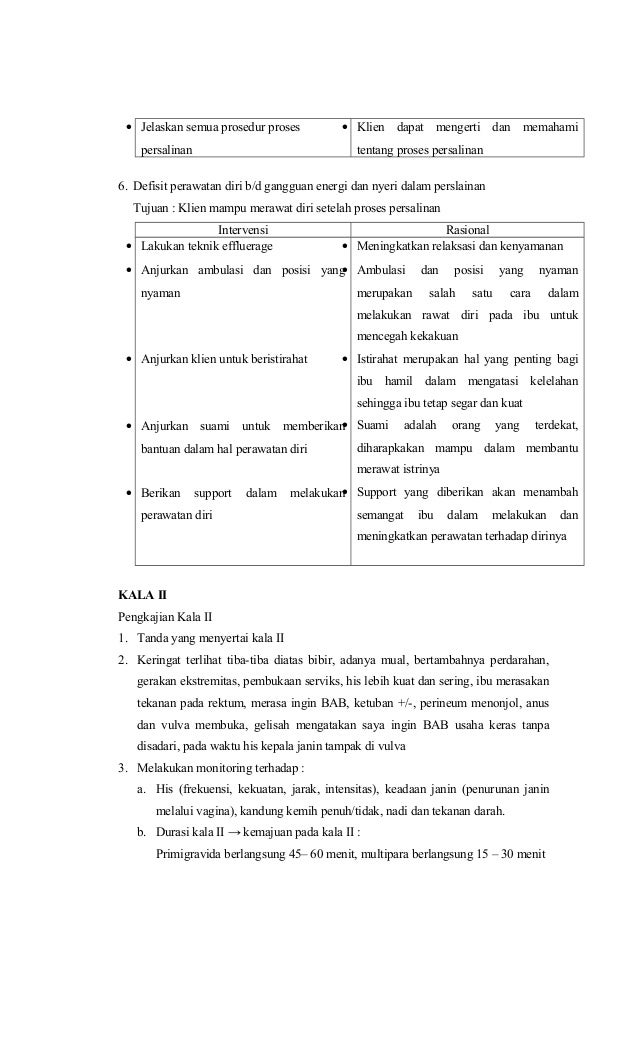 | | |
|---|---|
| • Jelaskan semua prosedur proses persalinan | • Klien dapat mengerti dan memahami tentang proses persalinan |

6. Defisit perawatan diri b/d gangguan energi dan nyeri dalam perslainan

Tujuan : Klien mampu merawat diri setelah proses persalinan

| Intervensi | Rasional |
|---|---|
| • Lakukan teknik effluerage | • Meningkatkan relaksasi dan kenyamanan |
| • Anjurkan ambulasi dan posisi yang nyaman | • Ambulasi dan posisi yang nyaman merupakan salah satu cara dalam melakukan rawat diri pada ibu untuk mencegah kekakuan |
| • Anjurkan klien untuk beristirahat | • Istirahat merupakan hal yang penting bagi ibu hamil dalam mengatasi kelelahan sehingga ibu tetap segar dan kuat |
| • Anjurkan suami untuk memberikan bantuan dalam hal perawatan diri | • Suami adalah orang yang terdekat, diharapkakan mampu dalam membantu merawat istrinya |
| • Berikan support dalam melakukan perawatan diri | • Support yang diberikan akan menambah semangat ibu dalam melakukan dan meningkatkan perawatan terhadap dirinya |

KALA II

Pengkajian Kala II

1. Tanda yang menyertai kala II
2. Keringat terlihat tiba-tiba diatas bibir, adanya mual, bertambahnya perdarahan, gerakan ekstremitas, pembukaan serviks, his lebih kuat dan sering, ibu merasakan tekanan pada rektum, merasa ingin BAB, ketuban +/-, perineum menonjol, anus dan vulva membuka, gelisah mengatakan saya ingin BAB usaha keras tanpa disadari, pada waktu his kepala janin tampak di vulva
3. Melakukan monitoring terhadap :
 a. His (frekuensi, kekuatan, jarak, intensitas), keadaan janin (penurunan janin melalui vagina), kandung kemih penuh/tidak, nadi dan tekanan darah.
 b. Durasi kala II → kemajuan pada kala II :
 Primigravida berlangsung 45– 60 menit, multipara berlangsung 15 – 30 menit